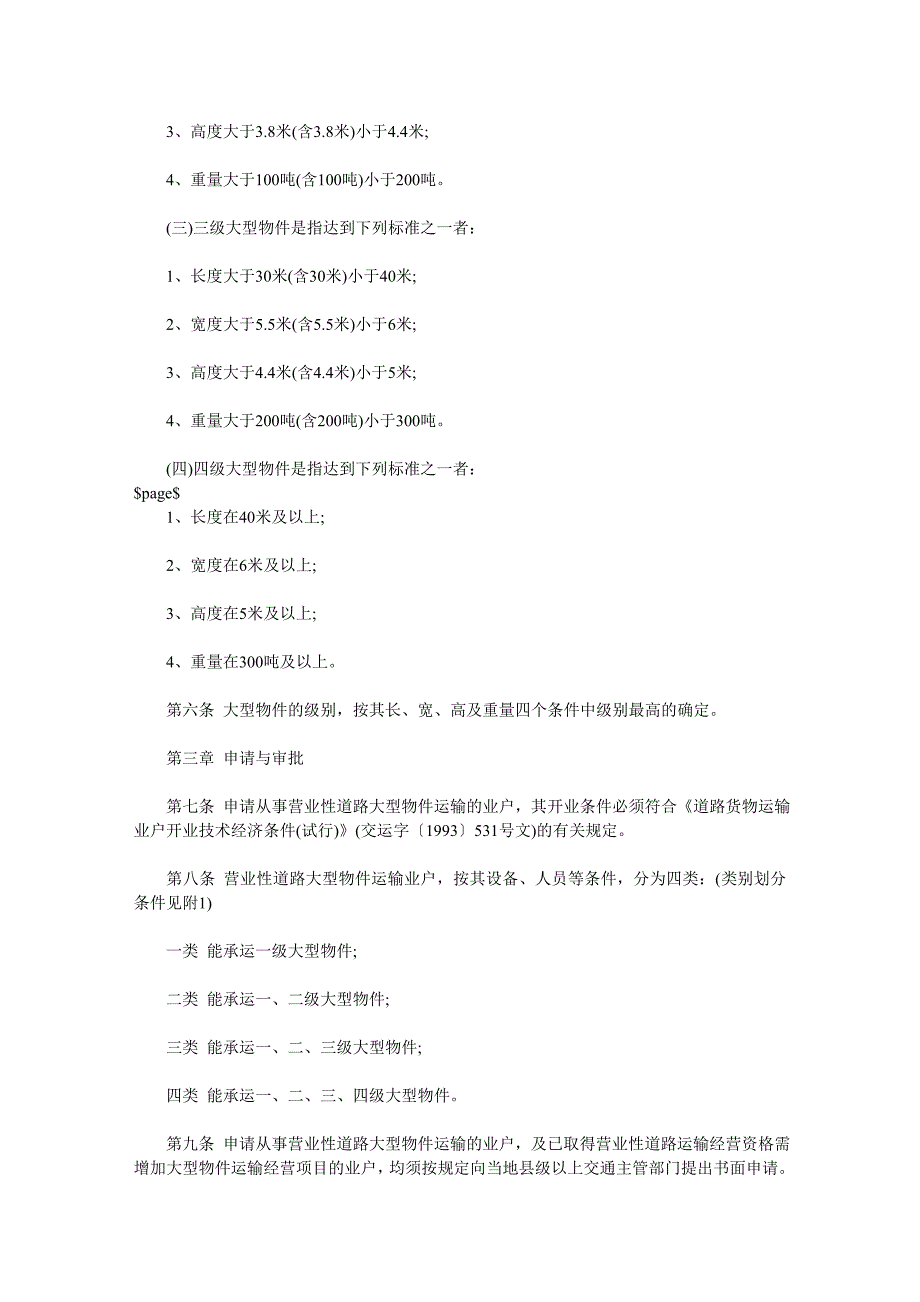 3、高度大于3.8米(含3.8米)小于4.4米;

4、重量大于100吨(含100吨)小于200吨。

(三)三级大型物件是指达到下列标准之一者:

1、长度大于30米(含30米)小于40米;

2、宽度大于5.5米(含5.5米)小于6米;

3、高度大于4.4米(含4.4米)小于5米;

4、重量大于200吨(含200吨)小于300吨。

(四)四级大型物件是指达到下列标准之一者:

\$page\$

1、长度在40米及以上;

2、宽度在6米及以上;

3、高度在5米及以上;

4、重量在300吨及以上。

第六条 大型物件的级别，按其长、宽、高及重量四个条件中级别最高的确定。

第三章 申请与审批

第七条 申请从事营业性道路大型物件运输的业户，其开业条件必须符合《道路货物运输业户开业技术经济条件(试行)》(交运字〔1993〕531号文)的有关规定。

第八条 营业性道路大型物件运输业户，按其设备、人员等条件，分为四类:(类别划分条件见附1)

一类 能承运一级大型物件;

二类 能承运一、二级大型物件;

三类 能承运一、二、三级大型物件;

四类 能承运一、二、三、四级大型物件。

第九条 申请从事营业性道路大型物件运输的业户，及已取得营业性道路运输经营资格需增加大型物件运输经营项目的业户，均须按规定向当地县级以上交通主管部门提出书面申请。